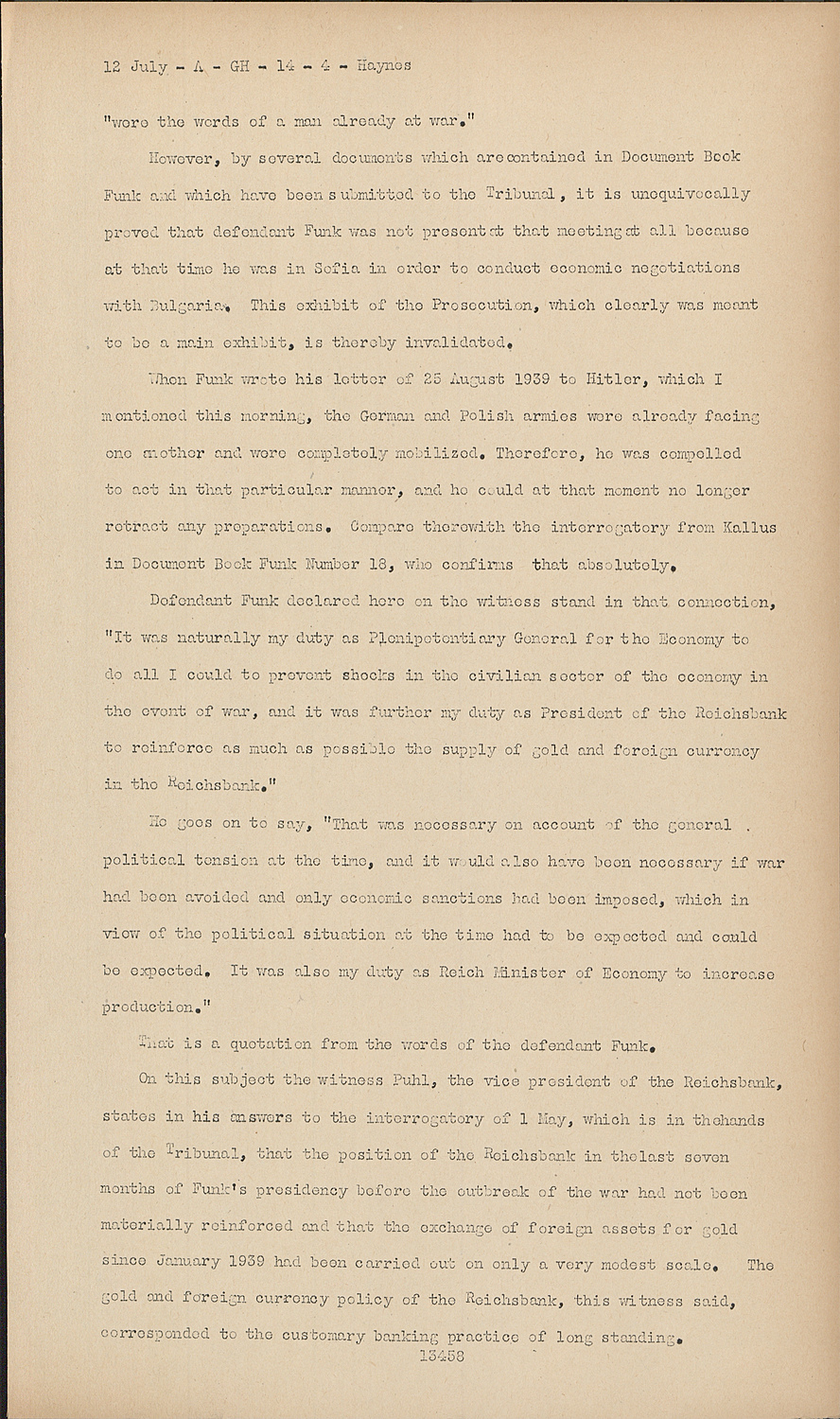 12 July - A - GH - 14 - 4 - Haynes

"were the words of a man already at war."

However, by several documents which are contained in Document Book Funk and which have been submitted to the Tribunal, it is unequivocally proved that defendant Funk was not present at that meeting at all because at that time he was in Sofia in order to conduct economic negotiations with Bulgaria. This exhibit of the Prosecution, which clearly was meant to be a main exhibit, is thereby invalidated.

When Funk wrote his letter of 25 August 1939 to Hitler, which I mentioned this morning, the German and Polish armies were already facing one another and were completely mobilized. Therefore, he was compelled to act in that particular manner, and he could at that moment no longer retract any preparations. Compare therewith the interrogatory from Kallus in Document Book Funk Number 18, who confirms that absolutely.

Defendant Funk declared here on the witness stand in that connection, "It was naturally my duty as Plenipotentiary General for the Economy to do all I could to prevent shocks in the civilian sector of the economy in the event of war, and it was further my duty as President of the Reichsbank to reinforce as much as possible the supply of gold and foreign currency in the Reichsbank."

He goes on to say, "That was necessary on account of the general political tension at the time, and it would also have been necessary if war had been avoided and only economic sanctions had been imposed, which in view of the political situation at the time had to be expected and could be expected. It was also my duty as Reich Minister of Economy to increase production."

That is a quotation from the words of the defendant Funk.

On this subject the witness Puhl, the vice president of the Reichsbank, states in his answers to the interrogatory of 1 May, which is in the hands of the Tribunal, that the position of the Reichsbank in the last seven months of Funk's presidency before the outbreak of the war had not been materially reinforced and that the exchange of foreign assets for gold since January 1939 had been carried out on only a very modest scale. The gold and foreign currency policy of the Reichsbank, this witness said, corresponded to the customary banking practice of long standing.

13458